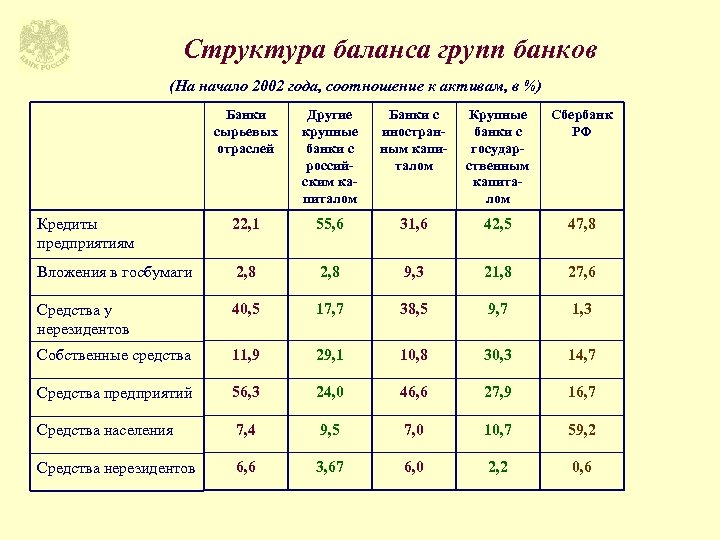 БАНК РОССИИ

Структура баланса групп банков

(На начало 2002 года, соотношение к активам, в %)

| | Банки сырьевых отраслей | Другие крупные банки с российским капиталом | Банки с иностранным капиталом | Крупные банки с государственным капиталом | Сбербанк РФ |
|---|---|---|---|---|---|
| Кредиты предприятиям | 22,1 | 55,6 | 31,6 | 42,5 | 47,8 |
| Вложения в госбумаги | 2,8 | 2,8 | 9,3 | 21,8 | 27,6 |
| Средства у нерезидентов | 40,5 | 17,7 | 38,5 | 9,7 | 1,3 |
| Собственные средства | 11,9 | 29,1 | 10,8 | 30,3 | 14,7 |
| Средства предприятий | 56,3 | 24,0 | 46,6 | 27,9 | 16,7 |
| Средства населения | 7,4 | 9,5 | 7,0 | 10,7 | 59,2 |
| Средства нерезидентов | 6,6 | 3,67 | 6,0 | 2,2 | 0,6 |